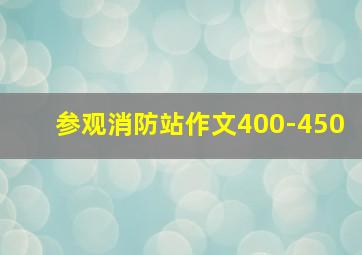 参观消防站作文400-450